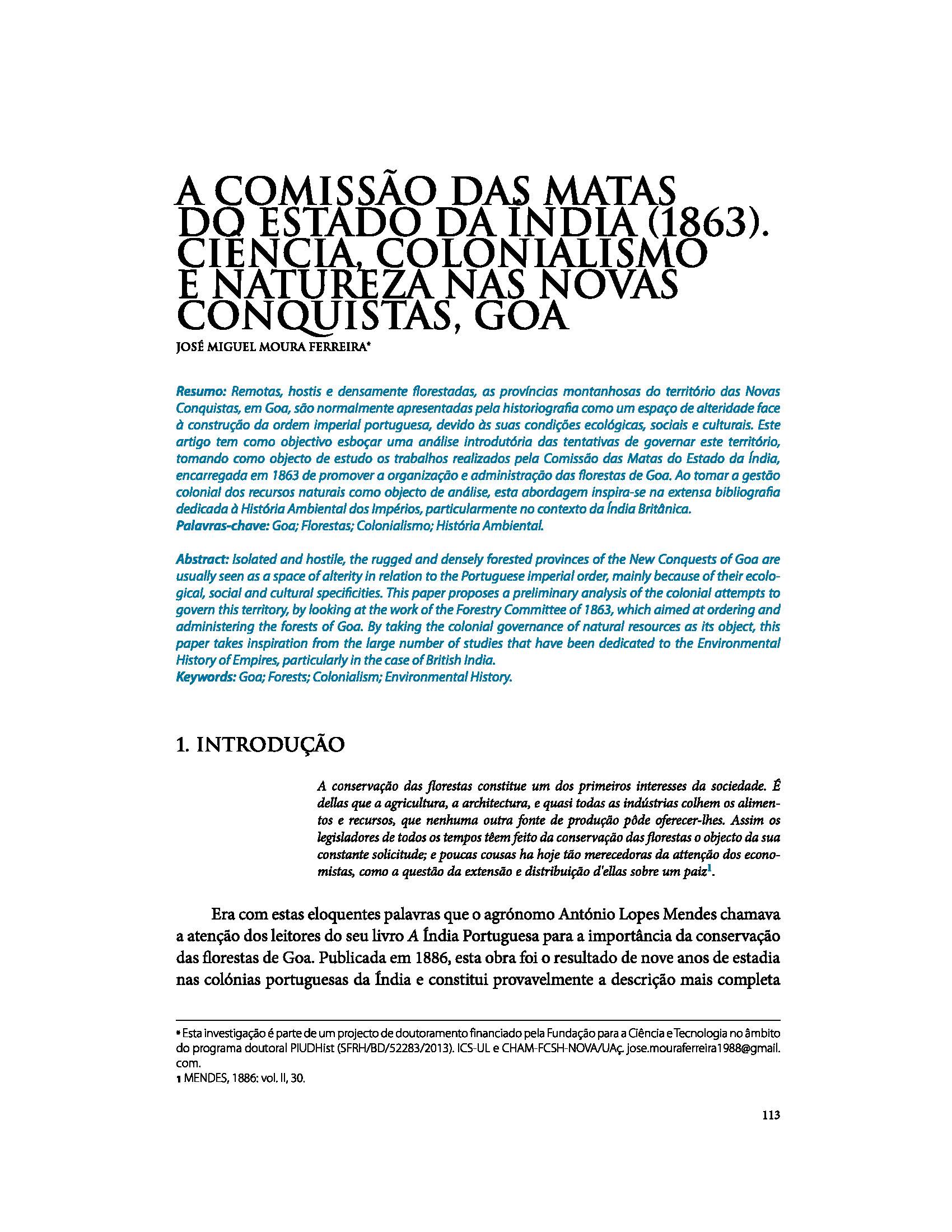 A COMISSÃO DAS MATAS DO ESTADO DA ÍNDIA (1863). CIÊNCIA, COLONIALISMO E NATUREZA NAS NOVAS CONQUISTAS, GOA

JOSÉ MIGUEL MOURA FERREIRA*

Resumo: Remotas, hostis e densamente florestadas, as províncias montanhosas do território das Novas Conquistas, em Goa, são normalmente apresentadas pela historiografia como um espaço de alteridade face à construção da ordem imperial portuguesa, devido às suas condições ecológicas, sociais e culturais. Este artigo tem como objectivo esboçar uma análise introdutória das tentativas de governar este território, tomando como objecto de estudo os trabalhos realizados pela Comissão das Matas do Estado da Índia, encarregada em 1863 de promover a organização e administração das florestas de Goa. Ao tomar a gestão colonial dos recursos naturais como objecto de análise, esta abordagem inspira-se na extensa bibliografia dedicada à História Ambiental dos Impérios, particularmente no contexto da Índia Britânica.
Palavras-chave: Goa; Florestas; Colonialismo; História Ambiental.

Abstract: Isolated and hostile, the rugged and densely forested provinces of the New Conquests of Goa are usually seen as a space of alterity in relation to the Portuguese imperial order, mainly because of their ecological, social and cultural specificities. This paper proposes a preliminary analysis of the colonial attempts to govern this territory, by looking at the work of the Forestry Committee of 1863, which aimed at ordering and administering the forests of Goa. By taking the colonial governance of natural resources as its object, this paper takes inspiration from the large number of studies that have been dedicated to the Environmental History of Empires, particularly in the case of British India.
Keywords: Goa; Forests; Colonialism; Environmental History.

1. INTRODUÇÃO

A conservação das florestas constitue um dos primeiros interesses da sociedade. É dellas que a agricultura, a architectura, e quasi todas as indústrias colhem os alimentos e recursos, que nenhuma outra fonte de produção pôde oferecer-lhes. Assim os legisladores de todos os tempos têem feito da conservação das florestas o objecto da sua constante solicitude; e poucas cousas ha hoje tão merecedoras da attenção dos economistas, como a questão da extensão e distribuição d'ellas sobre um paiz$^1$.

Era com estas eloquentes palavras que o agrónomo António Lopes Mendes chamava a atenção dos leitores do seu livro A Índia Portuguesa para a importância da conservação das florestas de Goa. Publicada em 1886, esta obra foi o resultado de nove anos de estadia nas colónias portuguesas da Índia e constitui provavelmente a descrição mais completa

* Esta investigação é parte de um projecto de doutoramento financiado pela Fundação para a Ciência e Tecnologia no âmbito do programa doutoral PIUDHist (SFRH/BD/52283/2013). ICS-UL e CHAM-FCSH-NOVA/UAç. jose.mouraferreira1988@gmail.com.
1 MENDES, 1886: vol. II, 30.

113